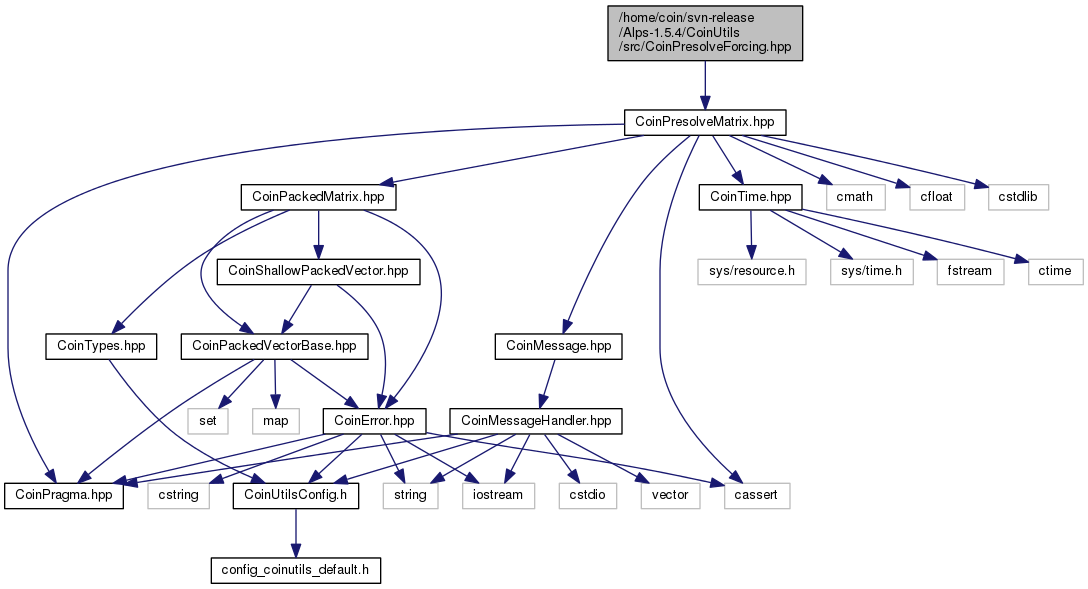 /home/coin/svn-release /Alps-1.5.4/CoinUtils /src/CoinPresolveForcing.hpp

CoinPresolveMatrix.hpp

CoinPackedMatrix.hpp

CoinTime.hpp

cmath

cfloat

cstdlib

CoinShallowPackedVector.hpp

sys/resource.h

sys/time.h

fstream

ctime

CoinTypes.hpp

CoinPackedVectorBase.hpp

CoinMessage.hpp

set

map

CoinError.hpp

CoinMessageHandler.hpp

CoinPragma.hpp

cstring

CoinUtilsConfig.h

string

iostream

cstdio

vector

cassert

config_coinutils_default.h